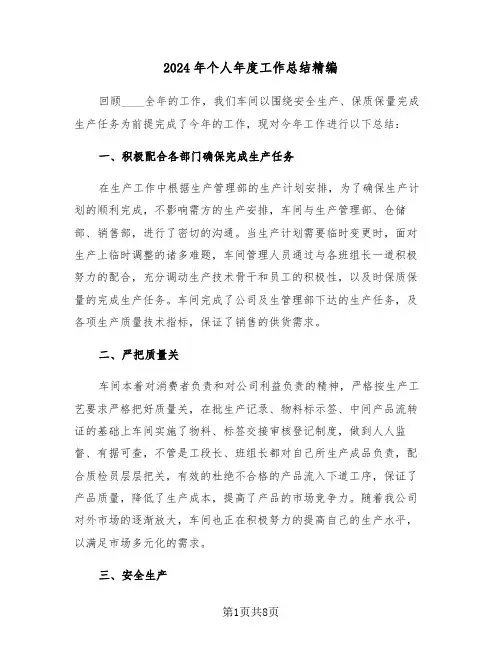 2024年个人年度工作总结精编

回顾____全年的工作，我们车间以围绕安全生产、保质保量完成生产任务为前提完成了今年的工作，现对今年工作进行以下总结：

一、积极配合各部门确保完成生产任务

在生产工作中根据生产管理部的生产计划安排，为了确保生产计划的顺利完成，不影响需方的生产安排，车间与生产管理部、仓储部、销售部，进行了密切的沟通。当生产计划需要临时变更时，面对生产上临时调整的诸多难题，车间管理人员通过与各班组长一道积极努力的配合，充分调动生产技术骨干和员工的积极性，以及时保质保量的完成生产任务。车间完成了公司及生管理部下达的生产任务，及各项生产质量技术指标，保证了销售的供货需求。

二、严把质量关

车间本着对消费者负责和对公司利益负责的精神，严格按生产工艺要求严格把好质量关，在批生产记录、物料标示签、中间产品流转证的基础上车间实施了物料、标签交接审核登记制度，做到人人监督、有据可查，不管是工段长、班组长都对自己所生产成品负责，配合质检员层层把关，有效的杜绝不合格的产品流入下道工序，保证了产品质量，降低了生产成本，提高了产品的市场竞争力。随着我公司对外市场的逐渐放大，车间也正在积极努力的提高自己的生产水平，以满足市场多元化的需求。

三、安全生产

第1页共8页